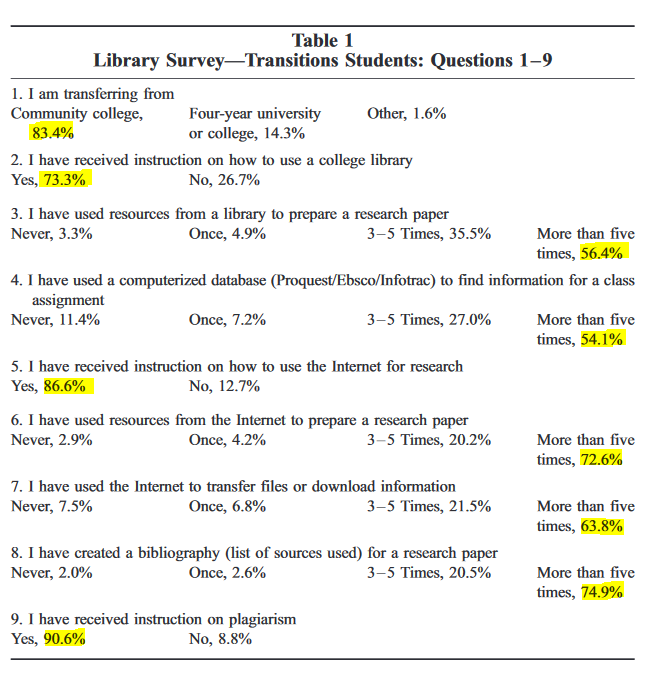 Table 1
Library Survey—Transitions Students: Questions 1–9

1. I am transferring from
Community college, 83.4%	Four-year university or college, 14.3%	Other, 1.6%

2. I have received instruction on how to use a college library
Yes, 73.3%	No, 26.7%

3. I have used resources from a library to prepare a research paper
Never, 3.3%	Once, 4.9%	3–5 Times, 35.5%	More than five times, 56.4%

4. I have used a computerized database (Proquest/Ebsco/Infotrac) to find information for a class assignment
Never, 11.4%	Once, 7.2%	3–5 Times, 27.0%	More than five times, 54.1%

5. I have received instruction on how to use the Internet for research
Yes, 86.6%	No, 12.7%

6. I have used resources from the Internet to prepare a research paper
Never, 2.9%	Once, 4.2%	3–5 Times, 20.2%	More than five times, 72.6%

7. I have used the Internet to transfer files or download information
Never, 7.5%	Once, 6.8%	3–5 Times, 21.5%	More than five times, 63.8%

8. I have created a bibliography (list of sources used) for a research paper
Never, 2.0%	Once, 2.6%	3–5 Times, 20.5%	More than five times, 74.9%

9. I have received instruction on plagiarism
Yes, 90.6%	No, 8.8%